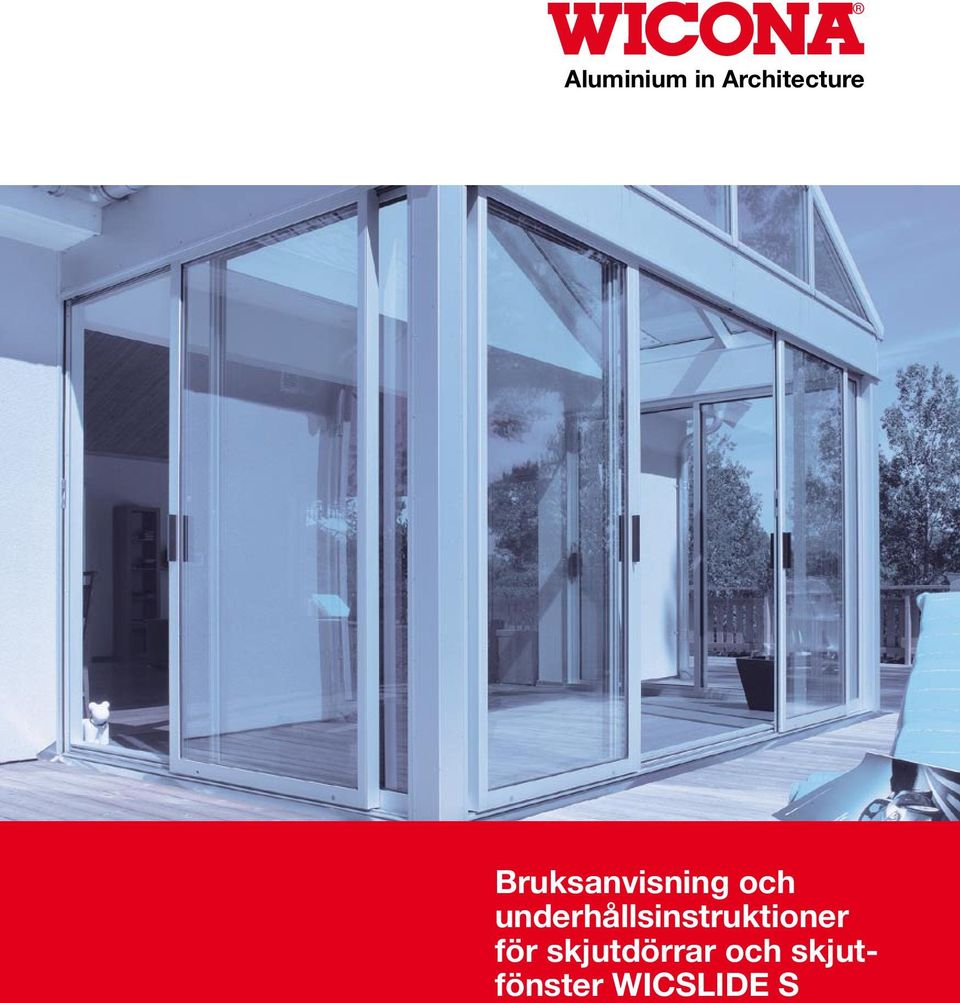 WICONA®
Aluminium in Architecture

Bruksanvisning och underhållsinstruktioner för skjutdörrar och skjutfönster WICSLIDE S